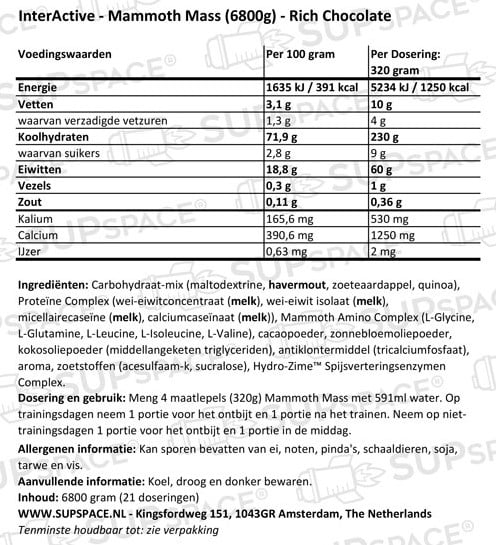 InterActive - Mammoth Mass (6800g) - Rich Chocolate

| Voedingswaarden | Per 100 gram | Per Dosering: 320 gram |
|---|---|---|
| Energie | 1635 kJ / 391 kcal | 5234 kJ / 1250 kcal |
| Vetten | 3,1 g | 10 g |
| waarvan verzadigde vetzuren | 1,3 g | 4 g |
| Koolhydraten | 71,9 g | 230 g |
| waarvan suikers | 2,8 g | 9 g |
| Eiwitten | 18,8 g | 60 g |
| Vezels | 0,3 g | 1 g |
| Zout | 0,11 g | 0,36 g |
| Kalium | 165,6 mg | 530 mg |
| Calcium | 390,6 mg | 1250 mg |
| IJzer | 0,63 mg | 2 mg |

Ingrediënten: Carbohydraat-mix (maltodextrine, havermout, zoeteaardappel, quinoa), Proteïne Complex (wei-eiwitconcentraat (melk), wei-eiwit isolaat (melk), micellairecaseïne (melk), calciumcaseïnaat (melk)), Mammoth Amino Complex (L-Glycine, L-Glutamine, L-Leucine, L-Isoleucine, L-Valine), cacaopoeder, zonnebloemoliepoeder, kokosoliepoeder (middellangeketen triglyceriden), antiklontermiddel (tricalciumfosfaat), aroma, zoetstoffen (acesulfaam-k, sucralose), Hydro-Zime™ Spijsverteringsenzymen Complex.
Dosering en gebruik: Meng 4 maatlepels (320g) Mammoth Mass met 591ml water. Op trainingsdagen neem 1 portie voor het ontbijt en 1 portie na het trainen. Neem op niet-trainingsdagen 1 portie voor het ontbijt en 1 portie in de middag.
Allergenen informatie: Kan sporen bevatten van ei, noten, pinda's, schaaldieren, soja, tarwe en vis.
Aanvullende informatie: Koel, droog en donker bewaren.
Inhoud: 6800 gram (21 doseringen)
WWW.SUPSPACE.NL - Kingsfordweg 151, 1043GR Amsterdam, The Netherlands
Tenminste houdbaar tot: zie verpakking